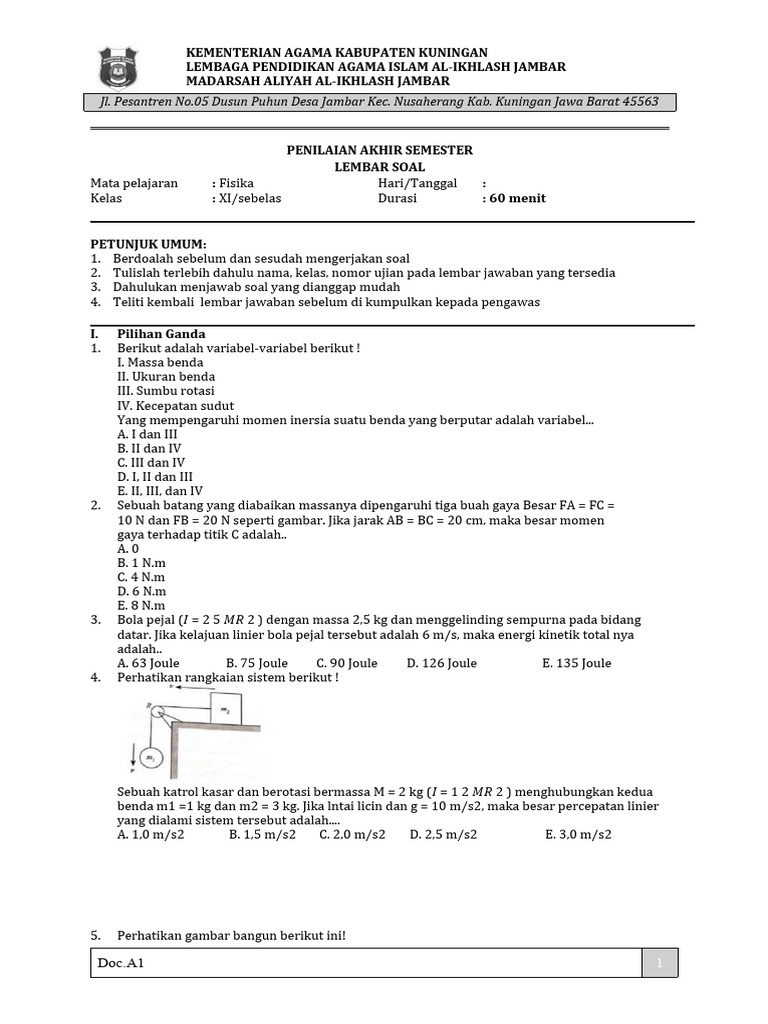 KEMENTERIAN AGAMA KABUPATEN KUNINGAN
LEMBAGA PENDIDIKAN AGAMA ISLAM AL-IKHLASH JAMBAR
MADARSAH ALIYAH AL-IKHLASH JAMBAR

Jl. Pesantren No.05 Dusun Puhun Desa Jambar Kec. Nusaherang Kab. Kuningan Jawa Barat 45563

PENILAIAN AKHIR SEMESTER
LEMBAR SOAL

Mata pelajaran : Fisika Hari/Tanggal :
Kelas : XI/sebelas Durasi : 60 menit

PETUNJUK UMUM:
1. Berdoalah sebelum dan sesudah mengerjakan soal
2. Tulislah terlebih dahulu nama, kelas, nomor ujian pada lembar jawaban yang tersedia
3. Dahulukan menjawab soal yang dianggap mudah
4. Teliti kembali lembar jawaban sebelum di kumpulkan kepada pengawas

I. Pilihan Ganda
1. Berikut adalah variabel-variabel berikut !
I. Massa benda
II. Ukuran benda
III. Sumbu rotasi
IV. Kecepatan sudut
Yang mempengaruhi momen inersia suatu benda yang berputar adalah variabel...
A. I dan III
B. II dan IV
C. III dan IV
D. I, II dan III
E. II, III, dan IV
2. Sebuah batang yang diabaikan massanya dipengaruhi tiga buah gaya Besar FA = FC = 10 N dan FB = 20 N seperti gambar. Jika jarak AB = BC = 20 cm, maka besar momen gaya terhadap titik C adalah..
A. 0
B. 1 N.m
C. 4 N.m
D. 6 N.m
E. 8 N.m
3. Bola pejal ($I = 2\ 5\ MR\ 2$ ) dengan massa 2,5 kg dan menggelinding sempurna pada bidang datar. Jika kelajuan linier bola pejal tersebut adalah 6 m/s, maka energi kinetik total nya adalah..
A. 63 Joule B. 75 Joule C. 90 Joule D. 126 Joule E. 135 Joule
4. Perhatikan rangkaian sistem berikut !
$m_2$
$m_1$
Sebuah katrol kasar dan berotasi bermassa M = 2 kg ($I = 1\ 2\ MR\ 2$ ) menghubungkan kedua benda m1 =1 kg dan m2 = 3 kg. Jika lntai licin dan g = 10 m/s2, maka besar percepatan linier yang dialami sistem tersebut adalah....
A. 1,0 m/s2 B. 1,5 m/s2 C. 2,0 m/s2 D. 2,5 m/s2 E. 3,0 m/s2

5. Perhatikan gambar bangun berikut ini!

Doc.A1 1